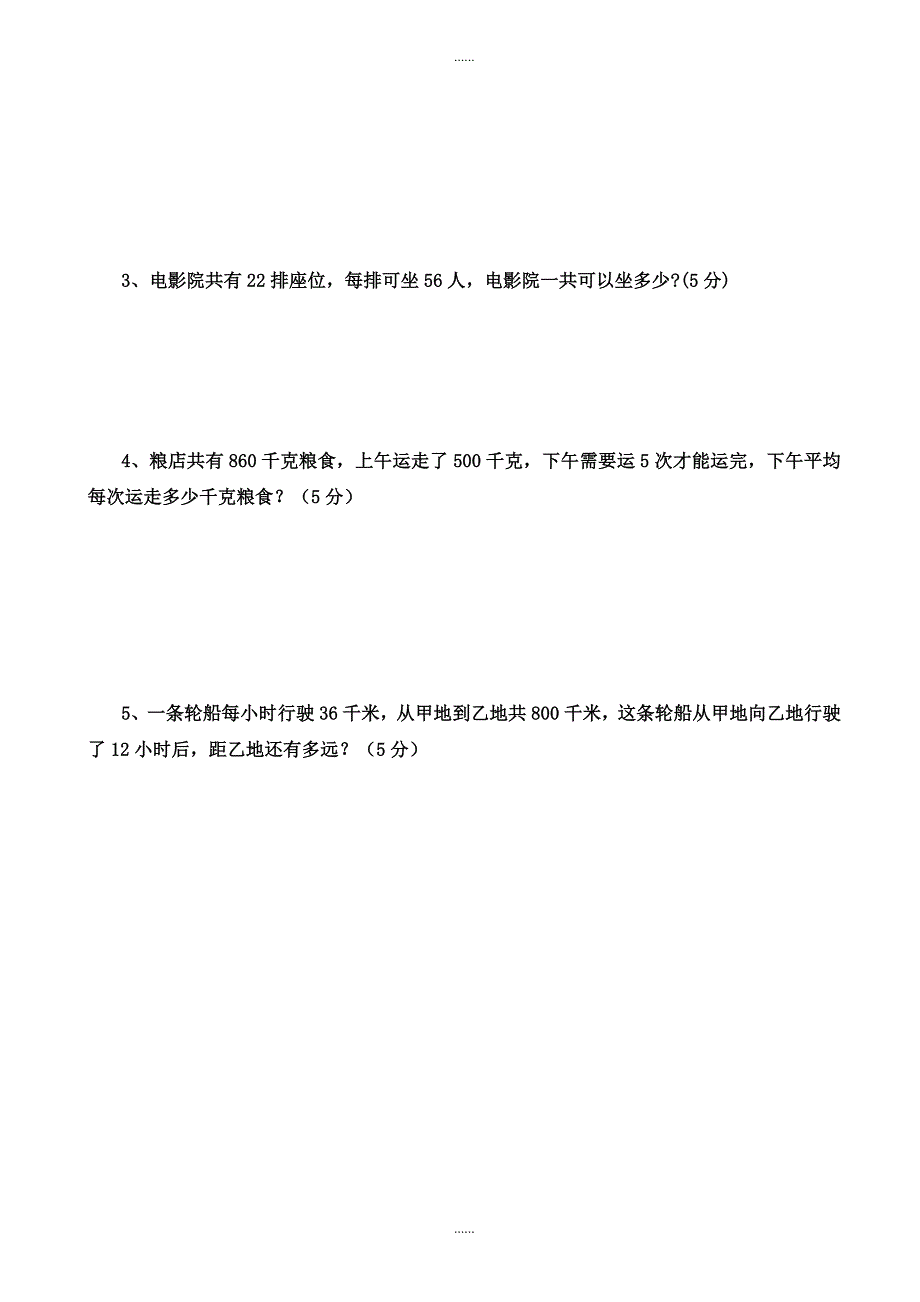 ……

3、电影院共有 22 排座位，每排可坐 56 人，电影院一共可以坐多少?(5 分)

4、粮店共有 860 千克粮食，上午运走了 500 千克，下午需要运 5 次才能运完，下午平均每次运走多少千克粮食？（5 分）

5、一条轮船每小时行驶 36 千米，从甲地到乙地共 800 千米，这条轮船从甲地向乙地行驶了 12 小时后，距乙地还有多远？（5 分）

……